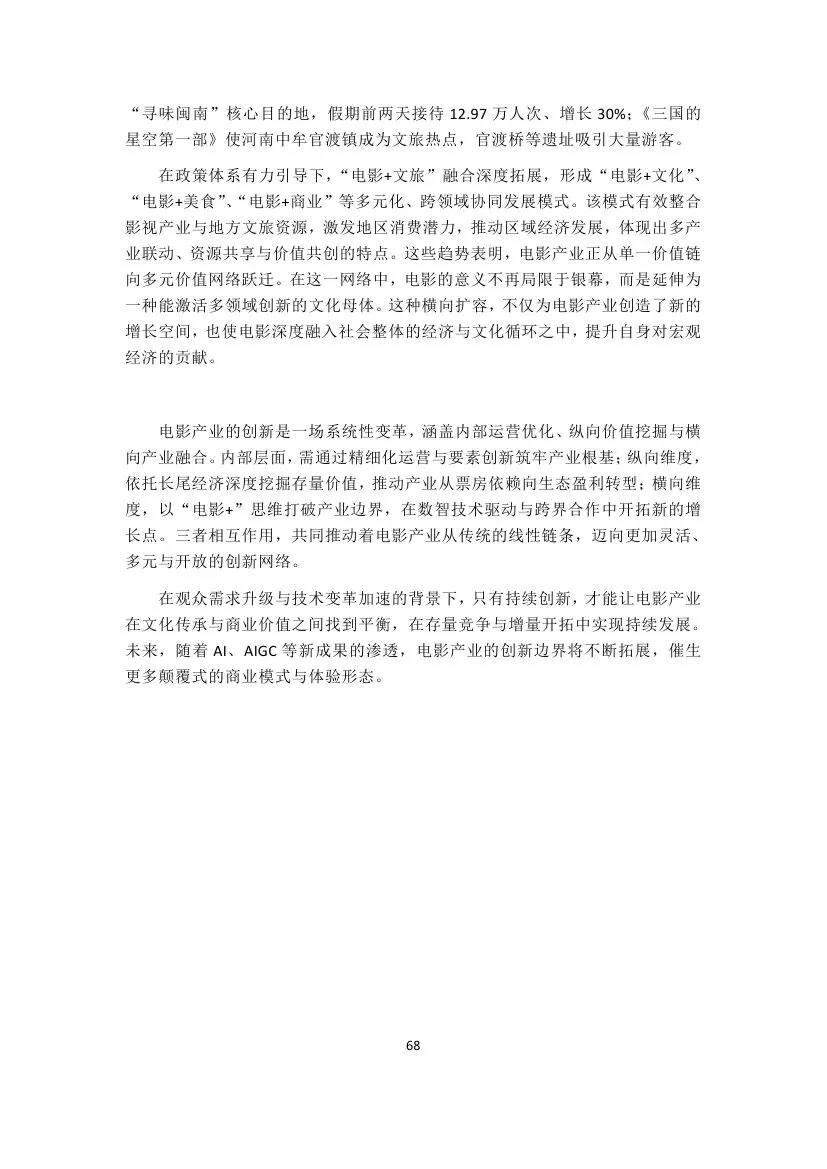 “寻味闽南”核心目的地，假期前两天接待 12.97 万人次、增长 30%；《三国的星空第一部》使河南中牟官渡镇成为文旅热点，官渡桥等遗址吸引大量游客。

在政策体系有力引导下，“电影+文旅”融合深度拓展，形成“电影+文化”、“电影+美食”、“电影+商业”等多元化、跨领域协同发展模式。该模式有效整合影视产业与地方文旅资源，激发地区消费潜力，推动区域经济发展，体现出多产业联动、资源共享与价值共创的特点。这些趋势表明，电影产业正从单一价值链向多元价值网络跃迁。在这一网络中，电影的意义不再局限于银幕，而是延伸为一种能激活多领域创新的文化母体。这种横向扩容，不仅为电影产业创造了新的增长空间，也使电影深度融入社会整体的经济与文化循环之中，提升自身对宏观经济的贡献。

电影产业的创新是一场系统性变革，涵盖内部运营优化、纵向价值挖掘与横向产业融合。内部层面，需通过精细化运营与要素创新筑牢产业根基；纵向维度，依托长尾经济深度挖掘存量价值，推动产业从票房依赖向生态盈利转型；横向维度，以“电影+”思维打破产业边界，在数智技术驱动与跨界合作中开拓新的增长点。三者相互作用，共同推动着电影产业从传统的线性链条，迈向更加灵活、多元与开放的创新网络。

在观众需求升级与技术变革加速的背景下，只有持续创新，才能让电影产业在文化传承与商业价值之间找到平衡，在存量竞争与增量开拓中实现持续发展。未来，随着 AI、AIGC 等新成果的渗透，电影产业的创新边界将不断拓展，催生更多颠覆式的商业模式与体验形态。

68